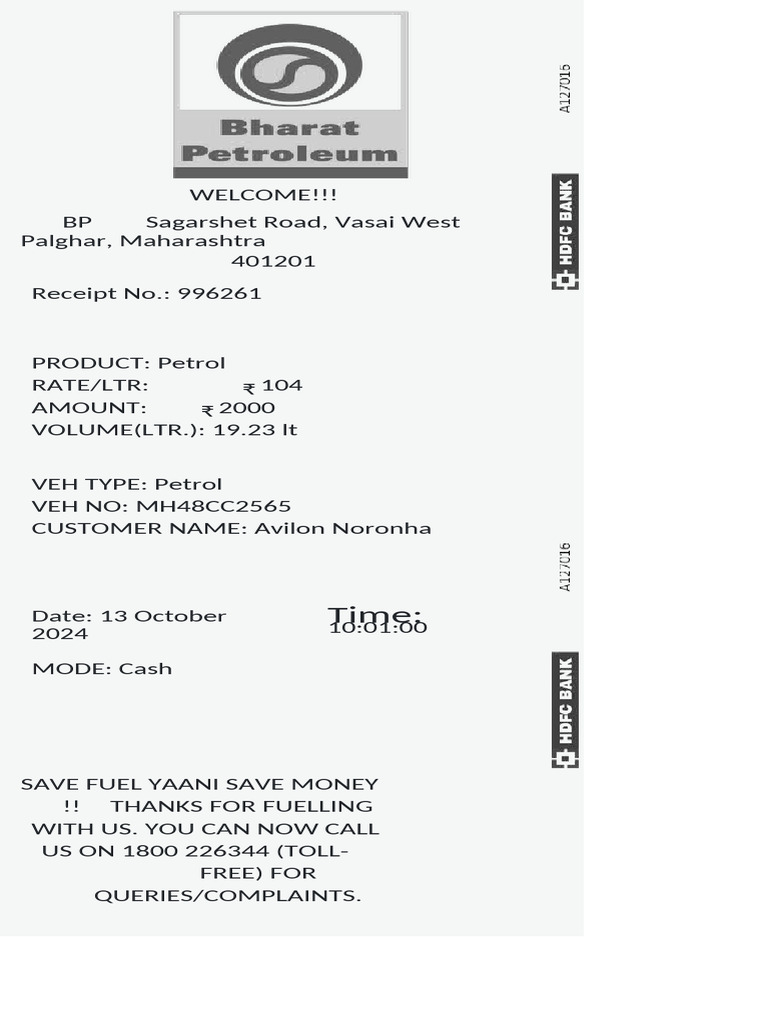 Bharat Petroleum

WELCOME!!!

BP Sagarshet Road, Vasai West Palghar, Maharashtra 401201

Receipt No.: 996261

PRODUCT: Petrol
RATE/LTR: ₹ 104
AMOUNT: ₹ 2000
VOLUME(LTR.): 19.23 lt

VEH TYPE: Petrol
VEH NO: MH48CC2565
CUSTOMER NAME: Avilon Noronha

Date: 13 October 2024
Time: 10:01:00

MODE: Cash

SAVE FUEL YAANI SAVE MONEY !! THANKS FOR FUELLING WITH US. YOU CAN NOW CALL US ON 1800 226344 (TOLL-FREE) FOR QUERIES/COMPLAINTS.

A127016
HDFC BANK
A127016
HDFC BANK